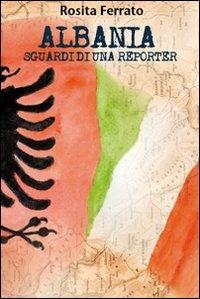 Rosita Ferrato

ALBANIA

SGUARDI DI UNA REPORTER